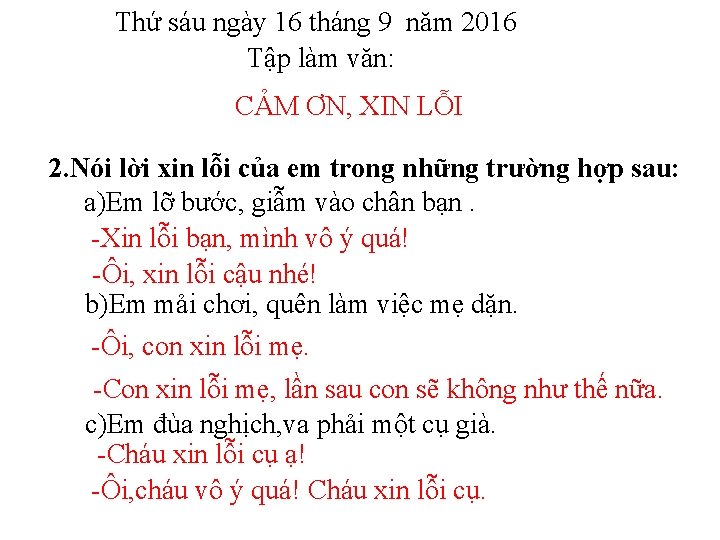 Thứ sáu ngày 16 tháng 9 năm 2016
Tập làm văn:

CẢM ƠN, XIN LỖI

2.Nói lời xin lỗi của em trong những trường hợp sau:
a)Em lỡ bước, giẫm vào chân bạn .
-Xin lỗi bạn, mình vô ý quá!
-Ôi, xin lỗi cậu nhé!
b)Em mải chơi, quên làm việc mẹ dặn.
-Ôi, con xin lỗi mẹ.
-Con xin lỗi mẹ, lần sau con sẽ không như thế nữa.
c)Em đùa nghịch,va phải một cụ già.
-Cháu xin lỗi cụ ạ!
-Ôi,cháu vô ý quá! Cháu xin lỗi cụ.